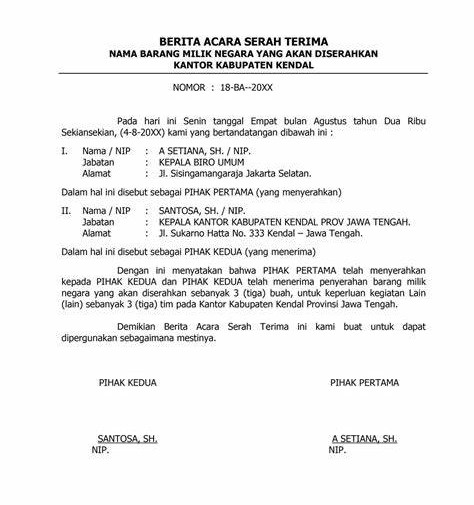 BERITA ACARA SERAH TERIMA
NAMA BARANG MILIK NEGARA YANG AKAN DISERAHKAN
KANTOR KABUPATEN KENDAL

NOMOR : 18-BA--20XX

Pada hari ini Senin tanggal Empat bulan Agustus tahun Dua Ribu Sekiansekian, (4-8-20XX) kami yang bertandatangan dibawah ini :

I. Nama / NIP : A SETIANA, SH. / NIP.
Jabatan : KEPALA BIRO UMUM
Alamat : Jl. Sisingamangaraja Jakarta Selatan.

Dalam hal ini disebut sebagai PIHAK PERTAMA (yang menyerahkan)

II. Nama / NIP : SANTOSA, SH. / NIP.
Jabatan : KEPALA KANTOR KABUPATEN KENDAL PROV JAWA TENGAH.
Alamat : Jl. Sukarno Hatta No. 333 Kendal – Jawa Tengah.

Dalam hal ini disebut sebagai PIHAK KEDUA (yang menerima)

Dengan ini menyatakan bahwa PIHAK PERTAMA telah menyerahkan kepada PIHAK KEDUA dan PIHAK KEDUA telah menerima penyerahan barang milik negara yang akan diserahkan sebanyak 3 (tiga) buah, untuk keperluan kegiatan Lain (lain) sebanyak 3 (tiga) tim pada Kantor Kabupaten Kendal Provinsi Jawa Tengah.

Demikian Berita Acara Serah Terima ini kami buat untuk dapat dipergunakan sebagaimana mestinya.

PIHAK KEDUA

SANTOSA, SH.
NIP.

PIHAK PERTAMA

A SETIANA, SH.
NIP.